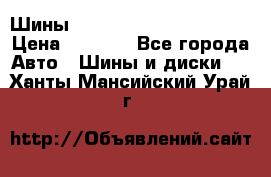 Шины
Цена Все города
Авто Шины и диски
Ханты Мансийский Урай г

http://Объявлений.сайт